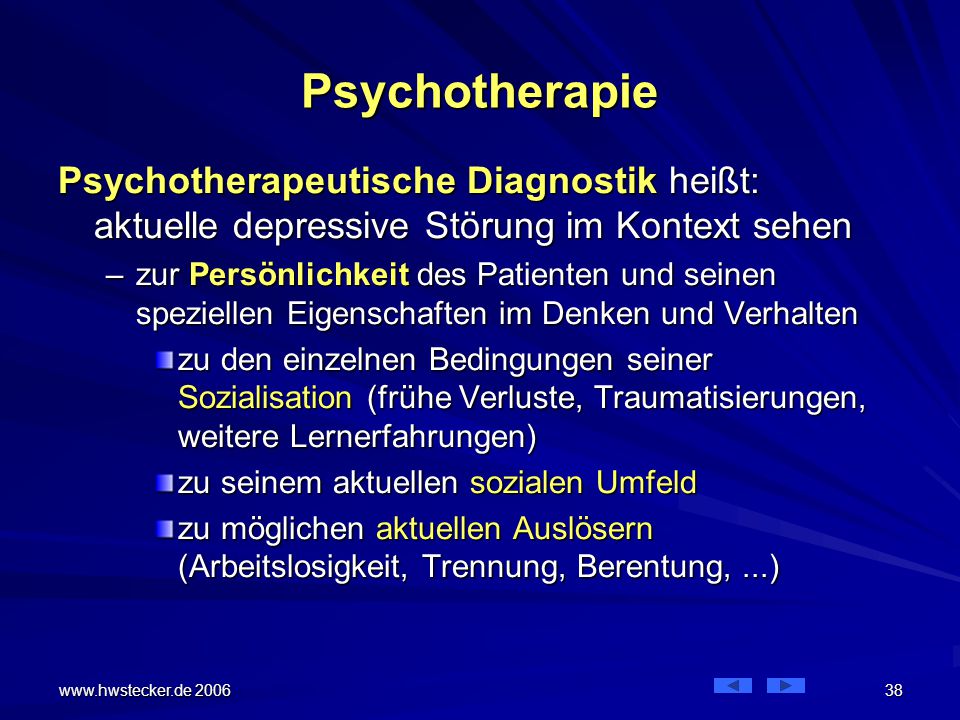 Psychotherapie

Psychotherapeutische Diagnostik heißt: aktuelle depressive Störung im Kontext sehen

– zur Persönlichkeit des Patienten und seinen speziellen Eigenschaften im Denken und Verhalten

zu den einzelnen Bedingungen seiner Sozialisation (frühe Verluste, Traumatisierungen, weitere Lernerfahrungen)

zu seinem aktuellen sozialen Umfeld

zu möglichen aktuellen Auslösern (Arbeitslosigkeit, Trennung, Berentung, ...)

www.hwstecker.de 2006

38